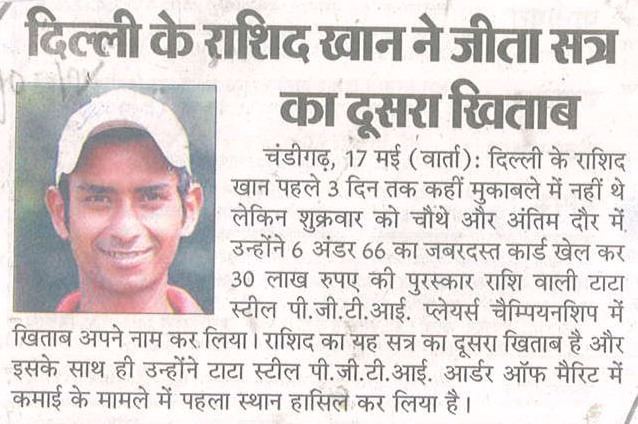 दिल्ली के राशिद खान ने जीता सत्र का दूसरा खिताब

चंडीगढ़, 17 मई (वार्ता): दिल्ली के राशिद खान पहले 3 दिन तक कहीं मुकाबले में नहीं थे लेकिन शुक्रवार को चौथे और अंतिम दौर में उन्होंने 6 अंडर 66 का जबरदस्त कार्ड खेल कर 30 लाख रुपए की पुरस्कार राशि वाली टाटा स्टील पी.जी.टी.आई. प्लेयर्स चैम्पियनशिप में खिताब अपने नाम कर लिया। राशिद का यह सत्र का दूसरा खिताब है और इसके साथ ही उन्होंने टाटा स्टील पी.जी.टी.आई. आर्डर ऑफ मैरिट में कमाई के मामले में पहला स्थान हासिल कर लिया है।